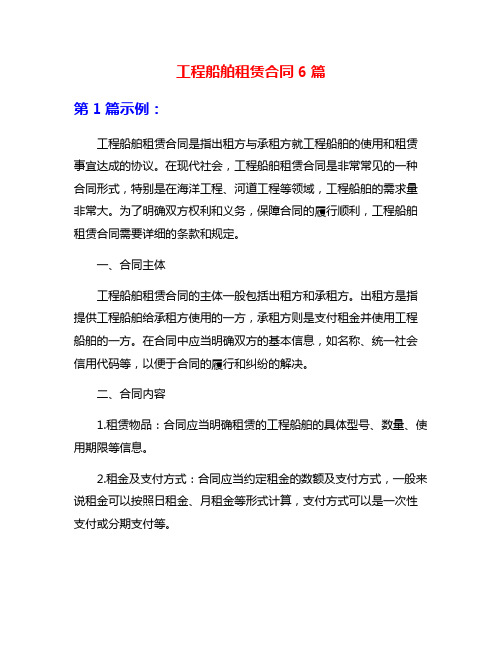 工程船舶租赁合同 6 篇

第 1 篇示例：

工程船舶租赁合同是指出租方与承租方就工程船舶的使用和租赁事宜达成的协议。在现代社会，工程船舶租赁合同是非常常见的一种合同形式，特别是在海洋工程、河道工程等领域，工程船舶的需求量非常大。为了明确双方权利和义务，保障合同的履行顺利，工程船舶租赁合同需要详细的条款和规定。

一、合同主体

工程船舶租赁合同的主体一般包括出租方和承租方。出租方是指提供工程船舶给承租方使用的一方，承租方则是支付租金并使用工程船舶的一方。在合同中应当明确双方的基本信息，如名称、统一社会信用代码等，以便于合同的履行和纠纷的解决。

二、合同内容

1.租赁物品：合同应当明确租赁的工程船舶的具体型号、数量、使用期限等信息。

2.租金及支付方式：合同应当约定租金的数额及支付方式，一般来说租金可以按照日租金、月租金等形式计算，支付方式可以是一次性支付或分期支付等。